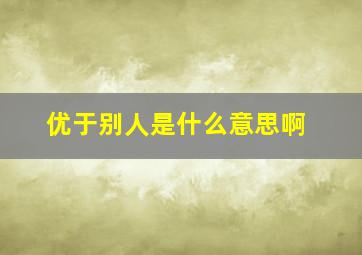 优于别人是什么意思啊